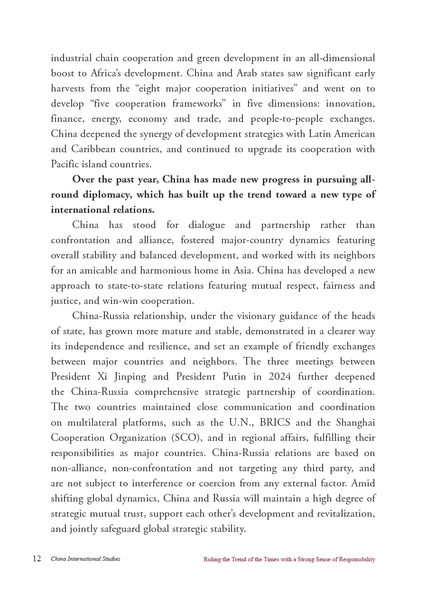 industrial chain cooperation and green development in an all-dimensional boost to Africa's development. China and Arab states saw significant early harvests from the "eight major cooperation initiatives" and went on to develop "five cooperation frameworks" in five dimensions: innovation, finance, energy, economy and trade, and people-to-people exchanges. China deepened the synergy of development strategies with Latin American and Caribbean countries, and continued to upgrade its cooperation with Pacific island countries.

**Over the past year, China has made new progress in pursuing all-round diplomacy, which has built up the trend toward a new type of international relations.**

China has stood for dialogue and partnership rather than confrontation and alliance, fostered major-country dynamics featuring overall stability and balanced development, and worked with its neighbors for an amicable and harmonious home in Asia. China has developed a new approach to state-to-state relations featuring mutual respect, fairness and justice, and win-win cooperation.

China-Russia relationship, under the visionary guidance of the heads of state, has grown more mature and stable, demonstrated in a clearer way its independence and resilience, and set an example of friendly exchanges between major countries and neighbors. The three meetings between President Xi Jinping and President Putin in 2024 further deepened the China-Russia comprehensive strategic partnership of coordination. The two countries maintained close communication and coordination on multilateral platforms, such as the U.N., BRICS and the Shanghai Cooperation Organization (SCO), and in regional affairs, fulfilling their responsibilities as major countries. China-Russia relations are based on non-alliance, non-confrontation and not targeting any third party, and are not subject to interference or coercion from any external factor. Amid shifting global dynamics, China and Russia will maintain a high degree of strategic mutual trust, support each other's development and revitalization, and jointly safeguard global strategic stability.

12 China International Studies Riding the Trend of the Times with a Strong Sense of Responsibility